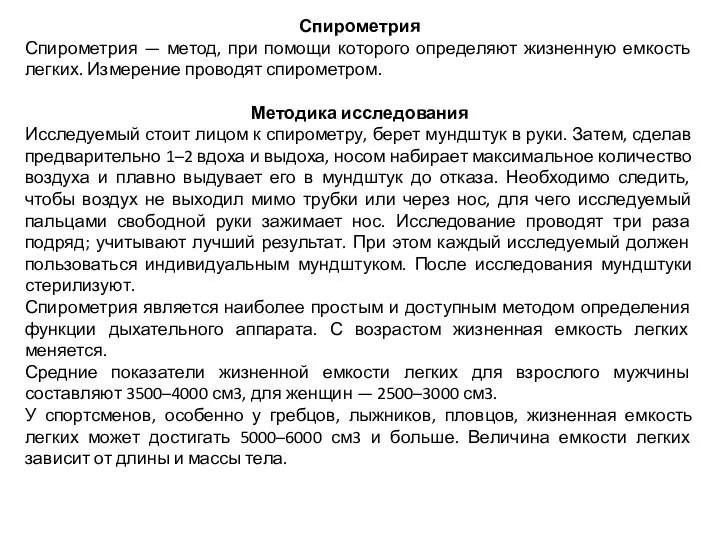 Спирометрия

Спирометрия — метод, при помощи которого определяют жизненную емкость легких. Измерение проводят спирометром.

Методика исследования

Исследуемый стоит лицом к спирометру, берет мундштук в руки. Затем, сделав предварительно 1–2 вдоха и выдоха, носом набирает максимальное количество воздуха и плавно выдувает его в мундштук до отказа. Необходимо следить, чтобы воздух не выходил мимо трубки или через нос, для чего исследуемый пальцами свободной руки зажимает нос. Исследование проводят три раза подряд; учитывают лучший результат. При этом каждый исследуемый должен пользоваться индивидуальным мундштуком. После исследования мундштуки стерилизуют.

Спирометрия является наиболее простым и доступным методом определения функции дыхательного аппарата. С возрастом жизненная емкость легких меняется.

Средние показатели жизненной емкости легких для взрослого мужчины составляют 3500–4000 см3, для женщин — 2500–3000 см3.

У спортсменов, особенно у гребцов, лыжников, пловцов, жизненная емкость легких может достигать 5000–6000 см3 и больше. Величина емкости легких зависит от длины и массы тела.